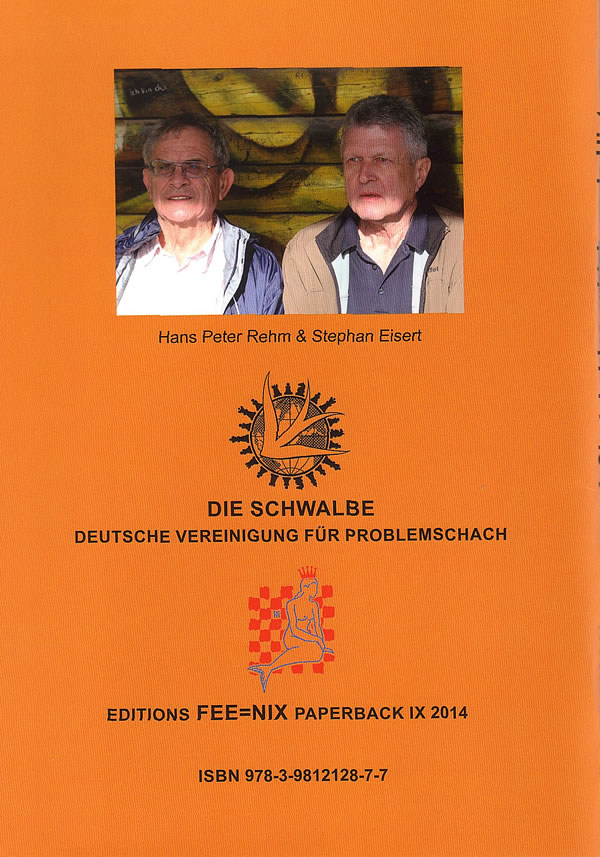 Hans Peter Rehm & Stephan Eisert

DIE SCHWALBE
DEUTSCHE VEREINIGUNG FÜR PROBLEMSCHACH

EDITIONS FEE=NIX PAPERBACK IX 2014

ISBN 978-3-9812128-7-7